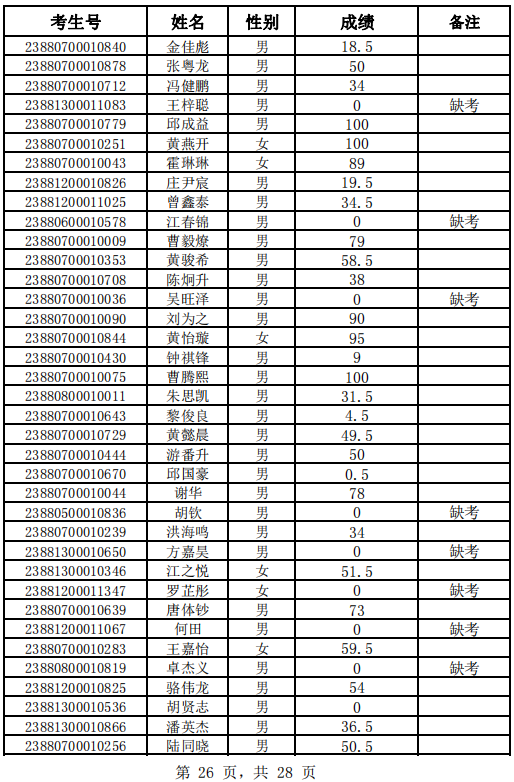 | 考生号 | 姓名 | 性别 | 成绩 | 备注 |
|---|---|---|---|---|
| 23880700010840 | 金佳彪 | 男 | 18.5 | |
| 23880700010878 | 张粤龙 | 男 | 50 | |
| 23880700010712 | 冯健鹏 | 男 | 34 | |
| 23881300011083 | 王梓聪 | 男 | 0 | 缺考 |
| 23880700010779 | 邱成益 | 男 | 100 | |
| 23880700010251 | 黄燕开 | 女 | 100 | |
| 23880700010043 | 霍琳琳 | 女 | 89 | |
| 23881200010826 | 庄尹宸 | 男 | 19.5 | |
| 23881200011025 | 曾鑫泰 | 男 | 34.5 | |
| 23880600010578 | 江春锦 | 男 | 0 | 缺考 |
| 23880700010009 | 曹毅燎 | 男 | 79 | |
| 23880700010353 | 黄骏希 | 男 | 58.5 | |
| 23880700010708 | 陈炯升 | 男 | 38 | |
| 23880700010036 | 吴旺泽 | 男 | 0 | 缺考 |
| 23880700010090 | 刘为之 | 男 | 90 | |
| 23880700010844 | 黄怡璇 | 女 | 95 | |
| 23880700010430 | 钟祺锋 | 男 | 9 | |
| 23880700010075 | 曹腾熙 | 男 | 100 | |
| 23880800010011 | 朱思凯 | 男 | 31.5 | |
| 23880700010643 | 黎俊良 | 男 | 4.5 | |
| 23880700010729 | 黄懿晨 | 男 | 49.5 | |
| 23880700010444 | 游番升 | 男 | 50 | |
| 23880700010670 | 邱国豪 | 男 | 0.5 | |
| 23880700010044 | 谢华 | 男 | 78 | |
| 23880500010836 | 胡钦 | 男 | 0 | 缺考 |
| 23880700010239 | 洪海鸣 | 男 | 34 | |
| 23881300010650 | 方嘉昊 | 男 | 0 | 缺考 |
| 23881300010346 | 江之悦 | 女 | 51.5 | |
| 23881200011347 | 罗芷彤 | 女 | 0 | 缺考 |
| 23880700010639 | 唐体钞 | 男 | 73 | |
| 23881200011067 | 何田 | 男 | 0 | 缺考 |
| 23880700010283 | 王嘉怡 | 女 | 59.5 | |
| 23880800010819 | 卓杰义 | 男 | 0 | 缺考 |
| 23881200010825 | 骆伟龙 | 男 | 54 | |
| 23881300010536 | 胡贤志 | 男 | 0 | |
| 23881300010866 | 潘英杰 | 男 | 36.5 | |
| 23880700010256 | 陆同晓 | 男 | 50.5 | |

第26页，共28页